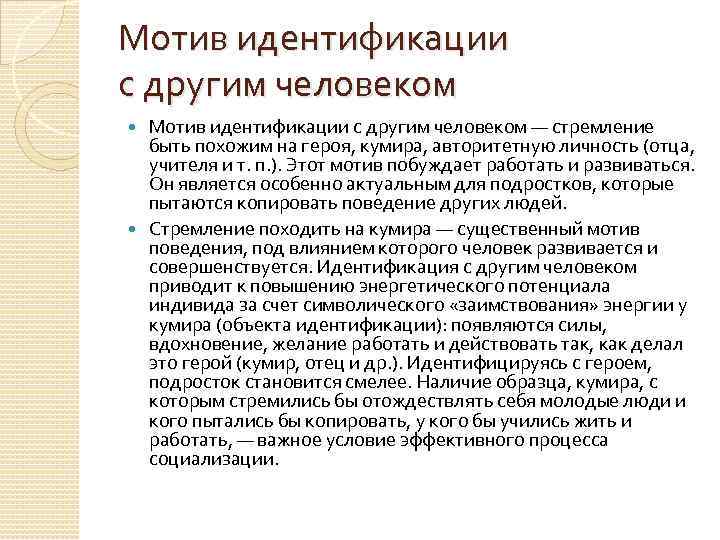 Мотив идентификации с другим человеком

Мотив идентификации с другим человеком — стремление быть похожим на героя, кумира, авторитетную личность (отца, учителя и т. п.). Этот мотив побуждает работать и развиваться. Он является особенно актуальным для подростков, которые пытаются копировать поведение других людей.

Стремление походить на кумира — существенный мотив поведения, под влиянием которого человек развивается и совершенствуется. Идентификация с другим человеком приводит к повышению энергетического потенциала индивида за счет символического «заимствования» энергии у кумира (объекта идентификации): появляются силы, вдохновение, желание работать и действовать так, как делал это герой (кумир, отец и др.). Идентифицируясь с героем, подросток становится смелее. Наличие образца, кумира, с которым стремились бы отождествлять себя молодые люди и кого пытались бы копировать, у кого бы учились жить и работать, — важное условие эффективного процесса социализации.